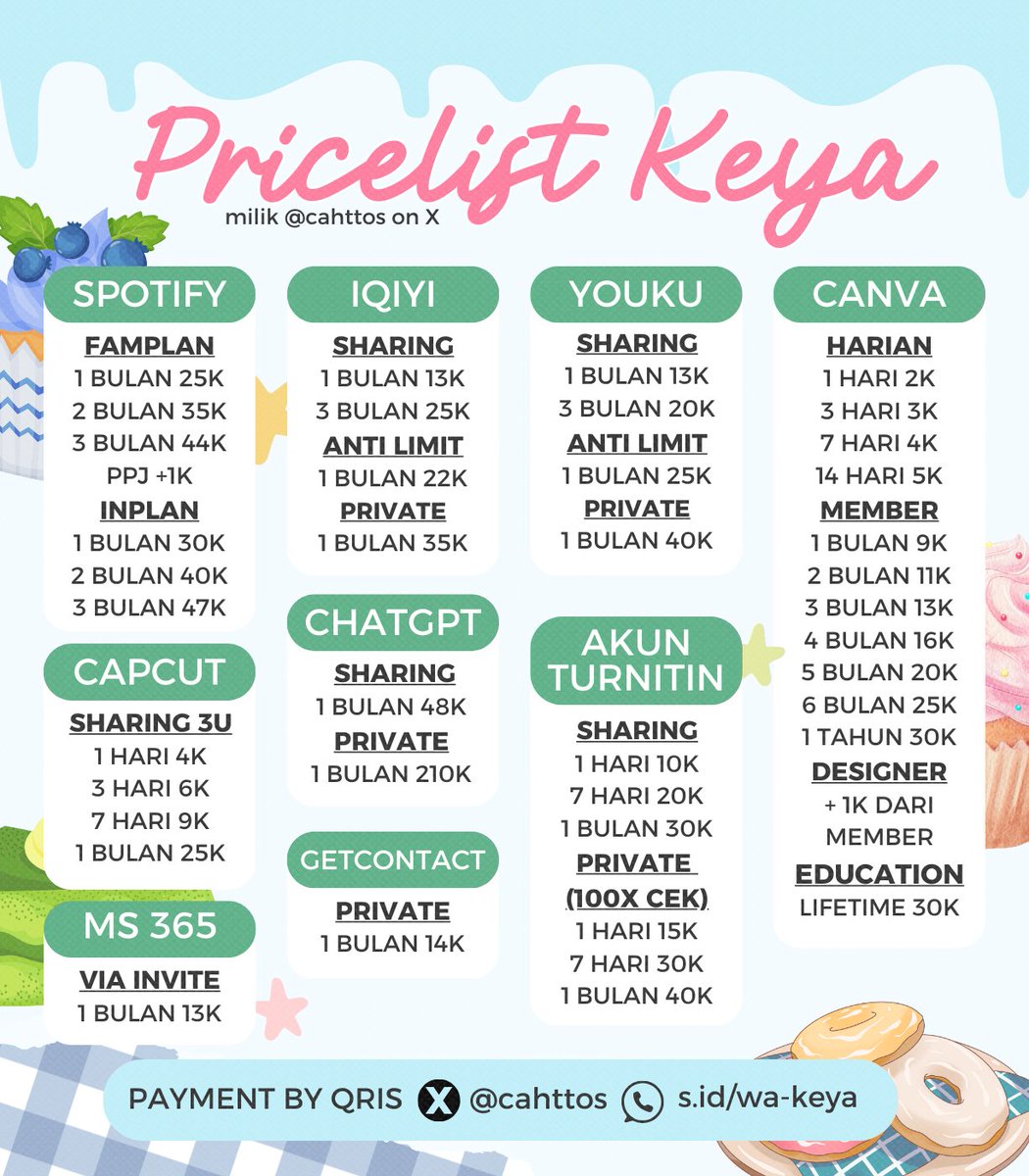 Pricelist Keya
milik @cahttos on X

SPOTIFY
FAMPLAN
1 BULAN 25K
2 BULAN 35K
3 BULAN 44K
PPJ +1K
INPLAN
1 BULAN 30K
2 BULAN 40K
3 BULAN 47K

CAPCUT
SHARING 3U
1 HARI 4K
3 HARI 6K
7 HARI 9K
1 BULAN 25K

MS 365
VIA INVITE
1 BULAN 13K

IQIYI
SHARING
1 BULAN 13K
3 BULAN 25K
ANTI LIMIT
1 BULAN 22K
PRIVATE
1 BULAN 35K

CHATGPT
SHARING
1 BULAN 48K
PRIVATE
1 BULAN 210K

GETCONTACT
PRIVATE
1 BULAN 14K

YOUKU
SHARING
1 BULAN 13K
3 BULAN 20K
ANTI LIMIT
1 BULAN 25K
PRIVATE
1 BULAN 40K

AKUN TURNITIN
SHARING
1 HARI 10K
7 HARI 20K
1 BULAN 30K
PRIVATE (100X CEK)
1 HARI 15K
7 HARI 30K
1 BULAN 40K

CANVA
HARIAN
1 HARI 2K
3 HARI 3K
7 HARI 4K
14 HARI 5K
MEMBER
1 BULAN 9K
2 BULAN 11K
3 BULAN 13K
4 BULAN 16K
5 BULAN 20K
6 BULAN 25K
1 TAHUN 30K
DESIGNER
+ 1K DARI MEMBER
EDUCATION
LIFETIME 30K

PAYMENT BY QRIS @cahttos s.id/wa-keya